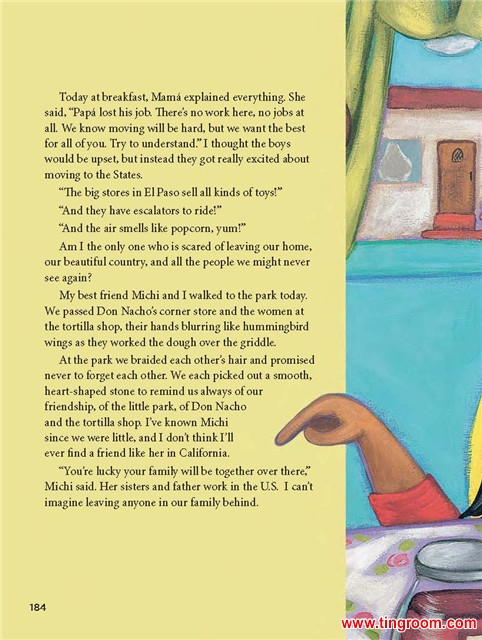 Today at breakfast, Mamá explained everything. She said, "Papá lost his job. There's no work here, no jobs at all. We know moving will be hard, but we want the best for all of you. Try to understand." I thought the boys would be upset, but instead they got really excited about moving to the States.

"The big stores in El Paso sell all kinds of toys!"

"And they have escalators to ride!"

"And the air smells like popcorn, yum!"

Am I the only one who is scared of leaving our home, our beautiful country, and all the people we might never see again?

My best friend Michi and I walked to the park today. We passed Don Nacho's corner store and the women at the tortilla shop, their hands blurring like hummingbird wings as they worked the dough over the griddle.

At the park we braided each other's hair and promised never to forget each other. We each picked out a smooth, heart-shaped stone to remind us always of our friendship, of the little park, of Don Nacho and the tortilla shop. I've known Michi since we were little, and I don't think I'll ever find a friend like her in California.

"You're lucky your family will be together over there," Michi said. Her sisters and father work in the U.S. I can't imagine leaving anyone in our family behind.

184

www.tingroom.com